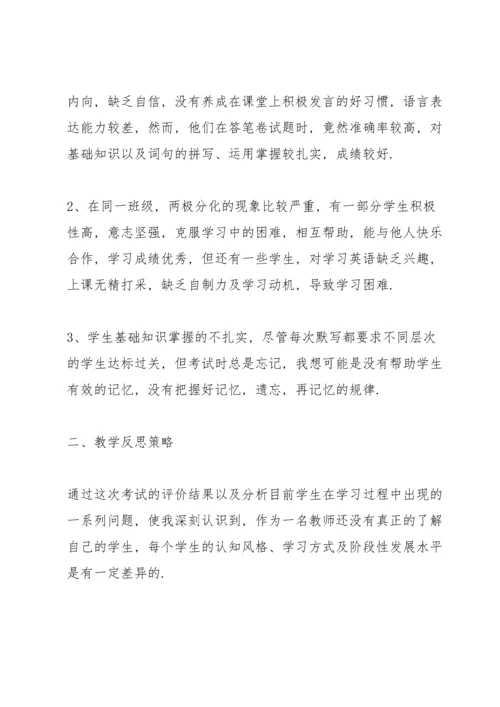 内向，缺乏自信，没有养成在课堂上积极发言的好习惯，语言表达能力较差，然而，他们在答笔卷试题时，竟然准确率较高，对基础知识以及词句的拼写、运用掌握较扎实，成绩较好.

2、在同一班级，两极分化的现象比较严重，有一部分学生积极性高，意志坚强，克服学习中的困难，相互帮助，能与他人快乐合作，学习成绩优秀，但还有一些学生，对学习英语缺乏兴趣，上课无精打采，缺乏自制力及学习动机，导致学习困难.

3、学生基础知识掌握的不扎实，尽管每次默写都要求不同层次的学生达标过关，但考试时总是忘记，我想可能是没有帮助学生有效的记忆，没有把握好记忆，遗忘，再记忆的规律.

二、教学反思策略

通过这次考试的评价结果以及分析目前学生在学习过程中出现的一系列问题，使我深刻认识到，作为一名教师还没有真正的了解自己的学生，每个学生的认知风格、学习方式及阶段性发展水平是有一定差异的.